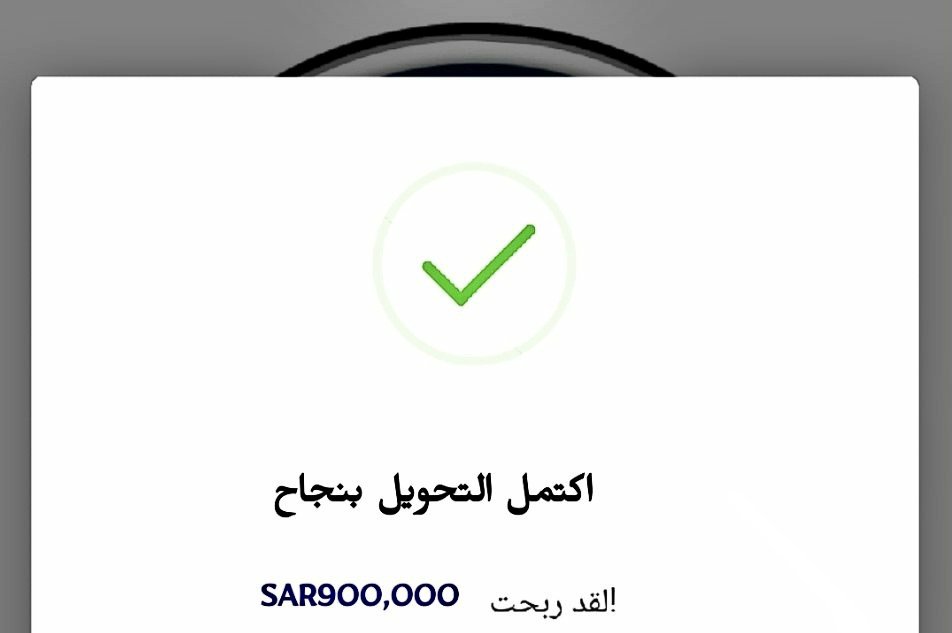 اكتمل التحويل بنجاح

!لقد ربحت SAR900,000